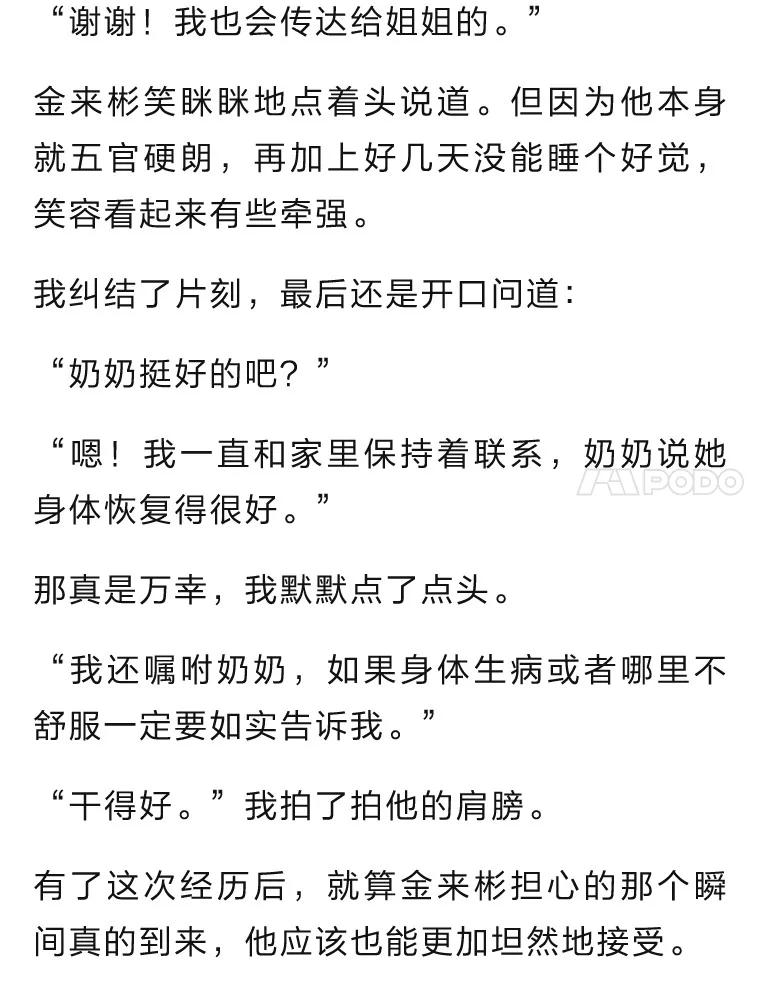 “谢谢！我也会传达给姐姐的。”

金来彬笑眯眯地点着头说道。但因为他本身就五官硬朗，再加上好几天没能睡个好觉，笑容看起来有些牵强。

我纠结了片刻，最后还是开口问道：

“奶奶挺好的吧？”

“嗯！我一直和家里保持着联系，奶奶说她身体恢复得很好。”

PODO

那真是万幸，我默默点了点头。

“我还嘱咐奶奶，如果身体生病或者哪里不舒服一定要如实告诉我。”

“干得好。”我拍了拍他的肩膀。

有了这次经历后，就算金来彬担心的那个瞬间真的到来，他应该也能更加坦然地接受。